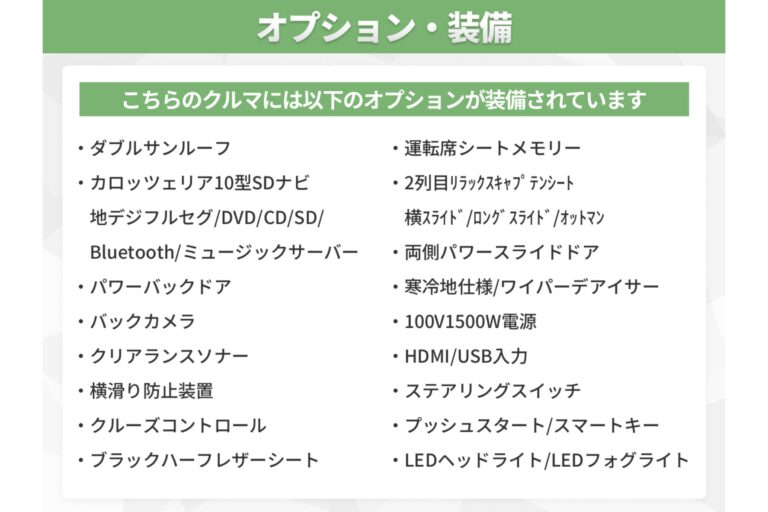 オプション・装備

こちらのクルマには以下のオプションが装備されています

・ダブルサンルーフ
・カロッツェリア10型SDナビ
地デジフルセグ/DVD/CD/SD/
Bluetooth/ミュージックサーバー
・パワーバックドア
・バックカメラ
・クリアランスソナー
・横滑り防止装置
・クルーズコントロール
・ブラックハーフレザーシート

・運転席シートメモリー
・2列目ﾘﾗｯｸｽｷｬﾌﾟﾃﾝｼｰﾄ
横ｽﾗｲﾄﾞ/ﾛﾝｸﾞｽﾗｲﾄﾞ/ｵｯﾄﾏﾝ
・両側パワースライドドア
・寒冷地仕様/ワイパーデアイサー
・100V1500W電源
・HDMI/USB入力
・ステアリングスイッチ
・プッシュスタート/スマートキー
・LEDヘッドライト/LEDフォグライト